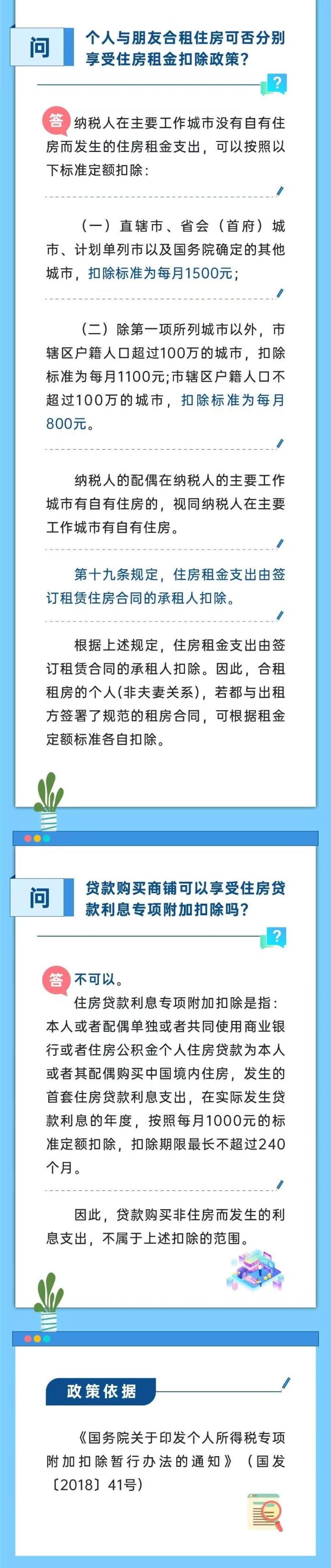 问

个人与朋友合租住房可否分别享受住房租金扣除政策？

答 纳税人在主要工作城市没有自有住房而发生的住房租金支出，可以按照以下标准定额扣除：

（一）直辖市、省会（首府）城市、计划单列市以及国务院确定的其他城市，扣除标准为每月1500元；

（二）除第一项所列城市以外，市辖区户籍人口超过100万的城市，扣除标准为每月1100元；市辖区户籍人口不超过100万的城市，扣除标准为每月800元。

纳税人的配偶在纳税人的主要工作城市有自有住房的，视同纳税人在主要工作城市有自有住房。

第十九条规定，住房租金支出由签订租赁住房合同的承租人扣除。

根据上述规定，住房租金支出由签订租赁合同的承租人扣除。因此，合租租房的个人(非夫妻关系)，若都与出租方签署了规范的租房合同，可根据租金定额标准各自扣除。

问

贷款购买商铺可以享受住房贷款利息专项附加扣除吗？

答 不可以。

住房贷款利息专项附加扣除是指：本人或者配偶单独或者共同使用商业银行或者住房公积金个人住房贷款为本人或者其配偶购买中国境内住房，发生的首套住房贷款利息支出，在实际发生贷款利息的年度，按照每月1000元的标准定额扣除，扣除期限最长不超过240个月。

因此，贷款购买非住房而发生的利息支出，不属于上述扣除的范围。

政策依据

《国务院关于印发个人所得税专项附加扣除暂行办法的通知》（国发〔2018〕41号）